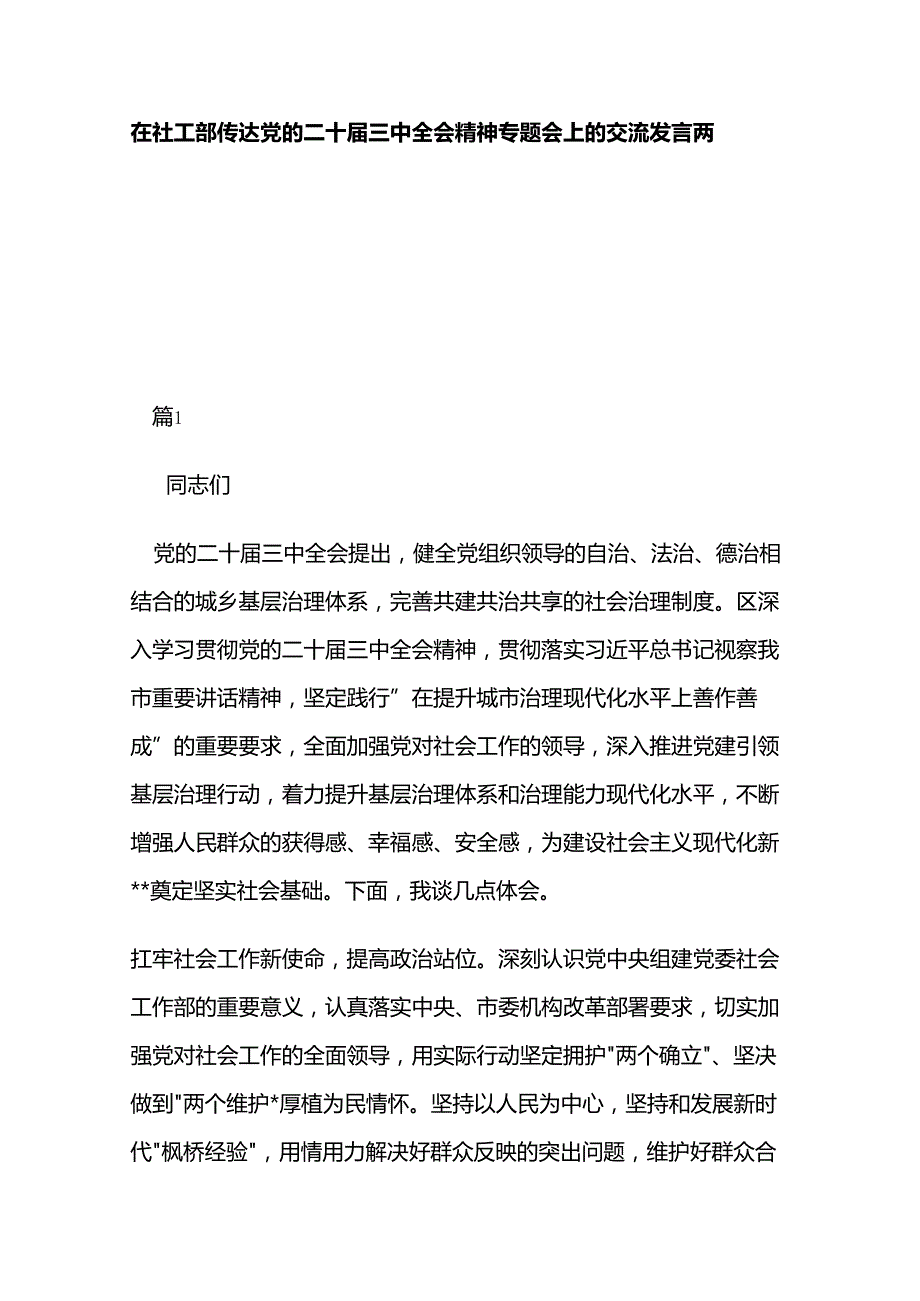 在社工部传达党的二十届三中全会精神专题会上的交流发言两

篇1

同志们

党的二十届三中全会提出，健全党组织领导的自治、法治、德治相结合的城乡基层治理体系，完善共建共治共享的社会治理制度。区深入学习贯彻党的二十届三中全会精神，贯彻落实习近平总书记视察我市重要讲话精神，坚定践行”在提升城市治理现代化水平上善作善成”的重要要求，全面加强党对社会工作的领导，深入推进党建引领基层治理行动，着力提升基层治理体系和治理能力现代化水平，不断增强人民群众的获得感、幸福感、安全感，为建设社会主义现代化新**奠定坚实社会基础。下面，我谈几点体会。

扛牢社会工作新使命，提高政治站位。深刻认识党中央组建党委社会工作部的重要意义，认真落实中央、市委机构改革部署要求，切实加强党对社会工作的全面领导，用实际行动坚定拥护"两个确立"、坚决做到"两个维护*厚植为民情怀。坚持以人民为中心，坚持和发展新时代"枫桥经验"，用情用力解决好群众反映的突出问题，维护好群众合